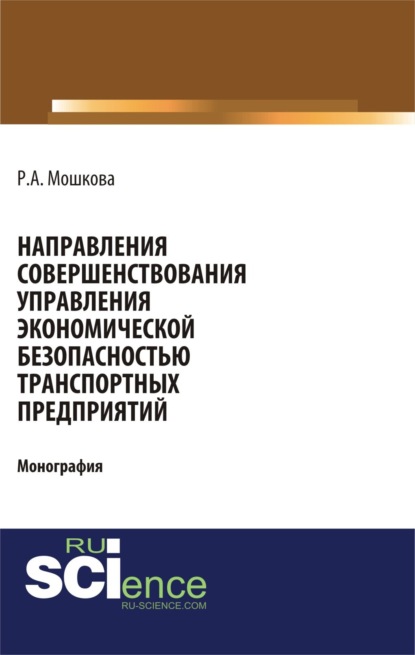 Р.А. Мошкова

НАПРАВЛЕНИЯ СОВЕРШЕНСТВОВАНИЯ УПРАВЛЕНИЯ ЭКОНОМИЧЕСКОЙ БЕЗОПАСНОСТЬЮ ТРАНСПОРТНЫХ ПРЕДПРИЯТИЙ

Монография

RU
SCIence
RU-SCIENCE.COM